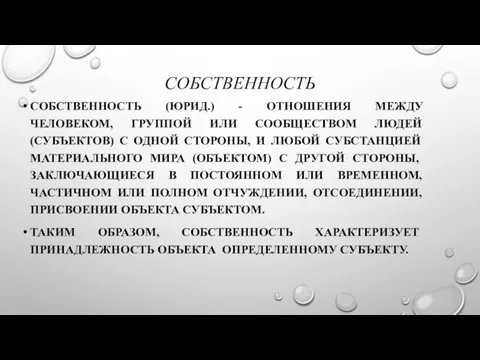 СОБСТВЕННОСТЬ

• СОБСТВЕННОСТЬ (ЮРИД.) - ОТНОШЕНИЯ МЕЖДУ ЧЕЛОВЕКОМ, ГРУППОЙ ИЛИ СООБЩЕСТВОМ ЛЮДЕЙ (СУБЪЕКТОВ) С ОДНОЙ СТОРОНЫ, И ЛЮБОЙ СУБСТАНЦИЕЙ МАТЕРИАЛЬНОГО МИРА (ОБЪЕКТОМ) С ДРУГОЙ СТОРОНЫ, ЗАКЛЮЧАЮЩИЕСЯ В ПОСТОЯННОМ ИЛИ ВРЕМЕННОМ, ЧАСТИЧНОМ ИЛИ ПОЛНОМ ОТЧУЖДЕНИИ, ОТСОЕДИНЕНИИ, ПРИСВОЕНИИ ОБЪЕКТА СУБЪЕКТОМ.

• ТАКИМ ОБРАЗОМ, СОБСТВЕННОСТЬ ХАРАКТЕРИЗУЕТ ПРИНАДЛЕЖНОСТЬ ОБЪЕКТА ОПРЕДЕЛЕННОМУ СУБЪЕКТУ.